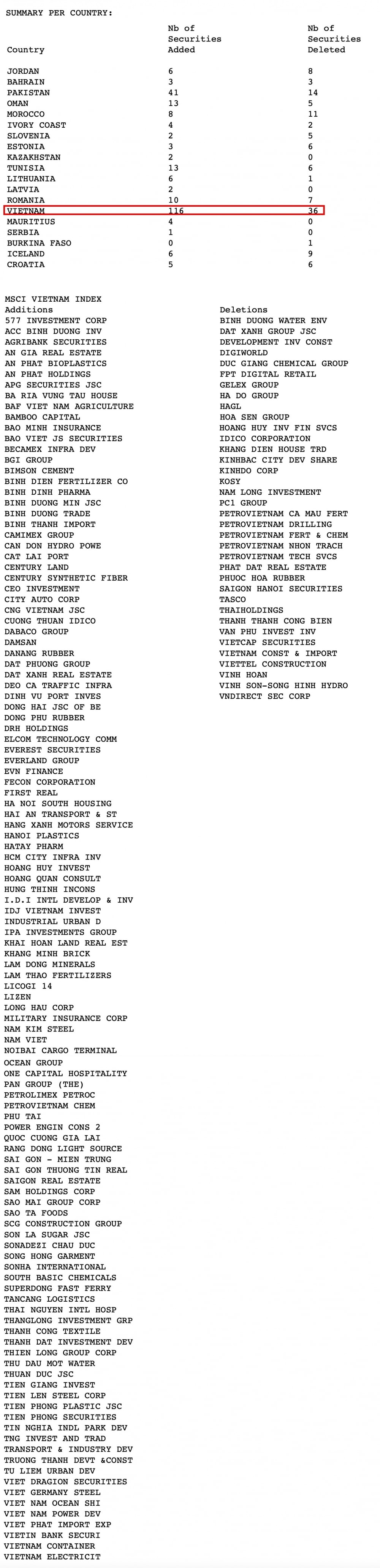 SUMMARY PER COUNTRY:

| Country | Nb of Securities Added | Nb of Securities Deleted |
|---|---|---|
| JORDAN | 6 | 8 |
| BAHRAIN | 3 | 3 |
| PAKISTAN | 41 | 14 |
| OMAN | 13 | 5 |
| MOROCCO | 8 | 11 |
| IVORY COAST | 4 | 2 |
| SLOVENIA | 2 | 5 |
| ESTONIA | 3 | 6 |
| KAZAKHSTAN | 2 | 0 |
| TUNISIA | 13 | 6 |
| LITHUANIA | 6 | 1 |
| LATVIA | 2 | 0 |
| ROMANIA | 10 | 7 |
| VIETNAM | 116 | 36 |
| MAURITIUS | 4 | 0 |
| SERBIA | 1 | 0 |
| BURKINA FASO | 0 | 1 |
| ICELAND | 6 | 9 |
| CROATIA | 5 | 6 |

MSCI VIETNAM INDEX

Additions
577 INVESTMENT CORP
ACC BINH DUONG INV
AGRIBANK SECURITIES
AN GIA REAL ESTATE
AN PHAT BIOPLASTICS
AN PHAT HOLDINGS
APG SECURITIES JSC
BA RIA VUNG TAU HOUSE
BAF VIET NAM AGRICULTURE
BAMBOO CAPITAL
BAO MINH INSURANCE
BAO VIET JS SECURITIES
BECAMEX INFRA DEV
BGI GROUP
BIMSON CEMENT
BINH DIEN FERTILIZER CO
BINH DINH PHARMA
BINH DUONG MIN JSC
BINH DUONG TRADE
BINH THANH IMPORT
CAMIMEX GROUP
CAN DON HYDRO POWE
CAT LAI PORT
CENTURY LAND
CENTURY SYNTHETIC FIBER
CEO INVESTMENT
CITY AUTO CORP
CNG VIETNAM JSC
CUONG THUAN IDICO
DABACO GROUP
DAMSAN
DANANG RUBBER
DAT PHUONG GROUP
DAT XANH REAL ESTATE
DEO CA TRAFFIC INFRA
DINH VU PORT INVES
DONG HAI JSC OF BE
DONG PHU RUBBER
DRH HOLDINGS
ELCOM TECHNOLOGY COMM
EVEREST SECURITIES
EVERLAND GROUP
EVN FINANCE
FECON CORPORATION
FIRST REAL
HA NOI SOUTH HOUSING
HAI AN TRANSPORT & ST
HANG XANH MOTORS SERVICE
HANOI PLASTICS
HATAY PHARM
HCM CITY INFRA INV
HOANG HUY INVEST
HOANG QUAN CONSULT
HUNG THINH INCONS
I.D.I INTL DEVELOP & INV
IDJ VIETNAM INVEST
INDUSTRIAL URBAN D
IPA INVESTMENTS GROUP
KHAI HOAN LAND REAL EST
KHANG MINH BRICK
LAM DONG MINERALS
LAM THAO FERTILIZERS
LICOGI 14
LIZEN
LONG HAU CORP
MILITARY INSURANCE CORP
NAM KIM STEEL
NAM VIET
NOIBAI CARGO TERMINAL
OCEAN GROUP
ONE CAPITAL HOSPITALITY
PAN GROUP (THE)
PETROLIMEX PETROC
PETROVIETNAM CHEM
PHU TAI
POWER ENGIN CONS 2
QUOC CUONG GIA LAI
RANG DONG LIGHT SOURCE
SAI GON - MIEN TRUNG
SAI GON THUONG TIN REAL
SAIGON REAL ESTATE
SAM HOLDINGS CORP
SAO MAI GROUP CORP
SAO TA FOODS
SCG CONSTRUCTION GROUP
SON LA SUGAR JSC
SONADEZI CHAU DUC
SONG HONG GARMENT
SONHA INTERNATIONAL
SOUTH BASIC CHEMICALS
SUPERDONG FAST FERRY
TANCANG LOGISTICS
THAI NGUYEN INTL HOSP
THANGLONG INVESTMENT GRP
THANH CONG TEXTILE
THANH DAT INVESTMENT DEV
THIEN LONG GROUP CORP
THU DAU MOT WATER
THUAN DUC JSC
TIEN GIANG INVEST
TIEN LEN STEEL CORP
TIEN PHONG PLASTIC JSC
TIEN PHONG SECURITIES
TIN NGHIA INDL PARK DEV
TNG INVEST AND TRAD
TRANSPORT & INDUSTRY DEV
TRUONG THANH DEVT &CONST
TU LIEM URBAN DEV
VIET DRAGION SECURITIES
VIET GERMANY STEEL
VIET NAM OCEAN SHI
VIET NAM POWER DEV
VIET PHAT IMPORT EXP
VIETIN BANK SECURI
VIETNAM CONTAINER
VIETNAM ELECTRICIT

Deletions
BINH DUONG WATER ENV
DAT XANH GROUP JSC
DEVELOPMENT INV CONST
DIGIWORLD
DUC GIANG CHEMICAL GROUP
FPT DIGITAL RETAIL
GELEX GROUP
HA DO GROUP
HAGL
HOA SEN GROUP
HOANG HUY INV FIN SVCS
IDICO CORPORATION
KHANG DIEN HOUSE TRD
KINHBAC CITY DEV SHARE
KINHDO CORP
KOSY
NAM LONG INVESTMENT
PC1 GROUP
PETROVIETNAM CA MAU FERT
PETROVIETNAM DRILLING
PETROVIETNAM FERT & CHEM
PETROVIETNAM NHON TRACH
PETROVIETNAM TECH SVCS
PHAT DAT REAL ESTATE
PHUOC HOA RUBBER
SAIGON HANOI SECURITIES
TASCO
THAIHOLDINGS
THANH THANH CONG BIEN
VAN PHU INVEST INV
VIETCAP SECURITIES
VIETNAM CONST & IMPORT
VIETTEL CONSTRUCTION
VINH HOAN
VINH SON-SONG HINH HYDRO
VNDIRECT SEC CORP